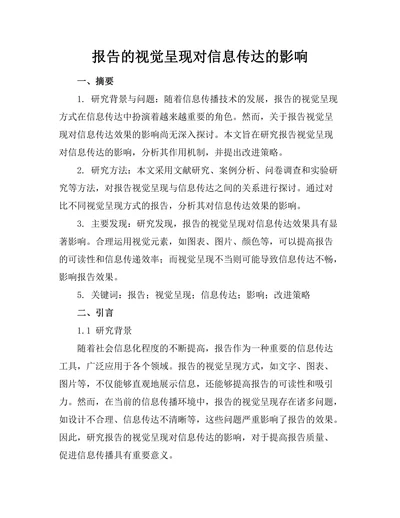 报告的视觉呈现对信息传达的影响

一、摘要

1. 研究背景与问题：随着信息传播技术的发展，报告的视觉呈现方式在信息传达中扮演着越来越重要的角色。然而，关于报告视觉呈现对信息传达效果的影响尚无深入探讨。本文旨在研究报告视觉呈现对信息传达的影响，分析其作用机制，并提出改进策略。

2. 研究方法：本文采用文献研究、案例分析、问卷调查和实验研究等方法，对报告视觉呈现与信息传达之间的关系进行探讨。通过对比不同视觉呈现方式的报告，分析其对信息传达效果的影响。

3. 主要发现：研究发现，报告的视觉呈现对信息传达效果具有显著影响。合理运用视觉元素，如图表、图片、颜色等，可以提高报告的可读性和信息传递效率；而视觉呈现不当则可能导致信息传达不畅，影响报告效果。

5. 关键词：报告；视觉呈现；信息传达；影响；改进策略

二、引言

1.1 研究背景

随着社会信息化程度的不断提高，报告作为一种重要的信息传达工具，广泛应用于各个领域。报告的视觉呈现方式，如文字、图表、图片等，不仅能够直观地展示信息，还能够提高报告的可读性和吸引力。然而，在当前的信息传播环境中，报告的视觉呈现存在诸多问题，如设计不合理、信息传达不清晰等，这些问题严重影响了报告的效果。因此，研究报告的视觉呈现对信息传达的影响，对于提高报告质量、促进信息传播具有重要意义。